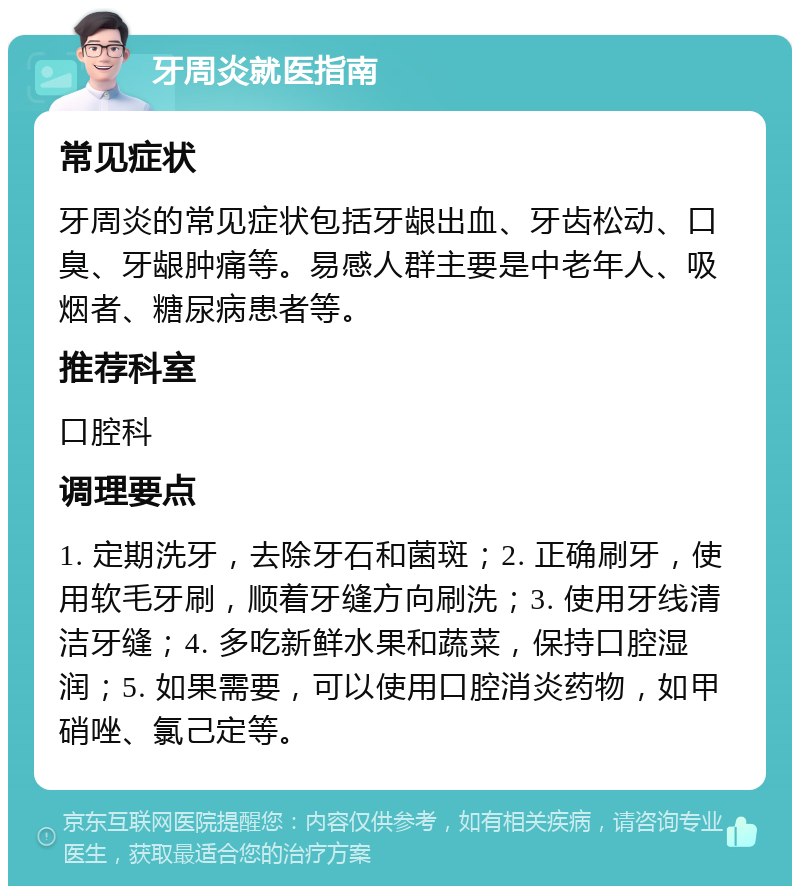 牙周炎就医指南

常见症状

牙周炎的常见症状包括牙龈出血、牙齿松动、口臭、牙龈肿痛等。易感人群主要是中老年人、吸烟者、糖尿病患者等。

推荐科室

口腔科

调理要点

1. 定期洗牙，去除牙石和菌斑；2. 正确刷牙，使用软毛牙刷，顺着牙缝方向刷洗；3. 使用牙线清洁牙缝；4. 多吃新鲜水果和蔬菜，保持口腔湿润；5. 如果需要，可以使用口腔消炎药物，如甲硝唑、氯己定等。

京东互联网医院提醒您：内容仅供参考，如有相关疾病，请咨询专业医生，获取最适合您的治疗方案